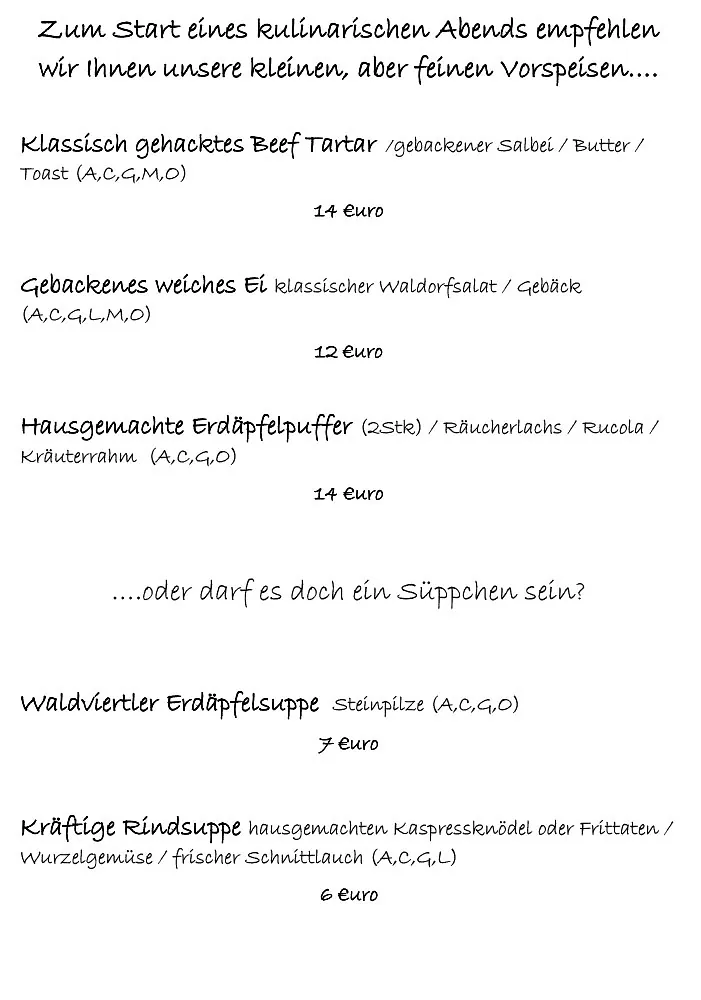 Zum Start eines kulinarischen Abends empfehlen wir Ihnen unsere kleinen, aber feinen Vorspeisen....

Klassisch gehacktes Beef Tartar /gebackener Salbei / Butter / Toast (A,C,G,M,O)

14 Euro

Gebackenes weiches Ei klassischer Waldorfsalat / Gebäck (A,C,G,L,M,O)

12 Euro

Hausgemachte Erdäpfelpuffer (2Stk) / Räucherlachs / Rucola / Kräuterrahm (A,C,G,O)

14 Euro

....oder darf es doch ein Süppchen sein?

Waldviertler Erdäpfelsuppe Steinpilze (A,C,G,O)

7 Euro

Kräftige Rindsuppe hausgemachten Kaspressknödel oder Frittaten / Wurzelgemüse / frischer Schnittlauch (A,C,G,L)

6 Euro